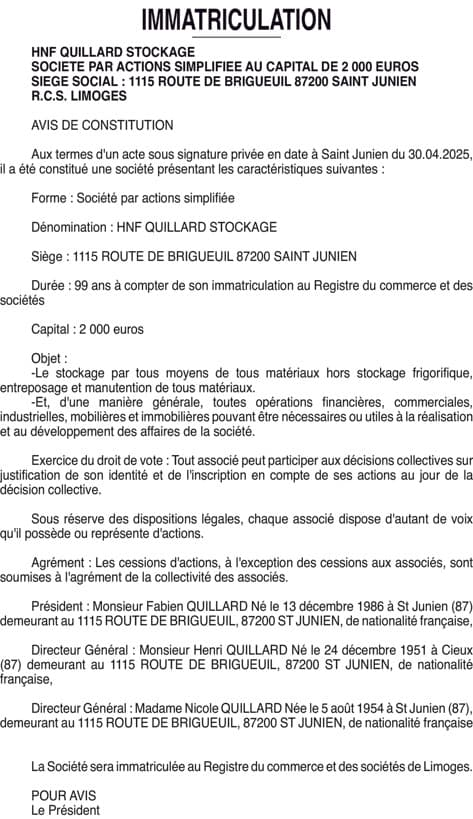 IMMATRICULATION

HNF QUILLARD STOCKAGE
SOCIETE PAR ACTIONS SIMPLIFIEE AU CAPITAL DE 2 000 EUROS
SIEGE SOCIAL : 1115 ROUTE DE BRIGUEUIL 87200 SAINT JUNIEN
R.C.S. LIMOGES

AVIS DE CONSTITUTION

Aux termes d'un acte sous signature privée en date à Saint Junien du 30.04.2025, il a été constitué une société présentant les caractéristiques suivantes :

Forme : Société par actions simplifiée

Dénomination : HNF QUILLARD STOCKAGE

Siège : 1115 ROUTE DE BRIGUEUIL 87200 SAINT JUNIEN

Durée : 99 ans à compter de son immatriculation au Registre du commerce et des sociétés

Capital : 2 000 euros

Objet :
-Le stockage par tous moyens de tous matériaux hors stockage frigorifique, entreposage et manutention de tous matériaux.
-Et, d'une manière générale, toutes opérations financières, commerciales, industrielles, mobilières et immobilières pouvant être nécessaires ou utiles à la réalisation et au développement des affaires de la société.

Exercice du droit de vote : Tout associé peut participer aux décisions collectives sur justification de son identité et de l'inscription en compte de ses actions au jour de la décision collective.

Sous réserve des dispositions légales, chaque associé dispose d'autant de voix qu'il possède ou représente d'actions.

Agrément : Les cessions d'actions, à l'exception des cessions aux associés, sont soumises à l'agrément de la collectivité des associés.

Président : Monsieur Fabien QUILLARD Né le 13 décembre 1986 à St Junien (87) demeurant au 1115 ROUTE DE BRIGUEUIL, 87200 ST JUNIEN, de nationalité française,

Directeur Général : Monsieur Henri QUILLARD Né le 24 décembre 1951 à Cieux (87) demeurant au 1115 ROUTE DE BRIGUEUIL, 87200 ST JUNIEN, de nationalité française,

Directeur Général : Madame Nicole QUILLARD Née le 5 août 1954 à St Junien (87), demeurant au 1115 ROUTE DE BRIGUEUIL, 87200 ST JUNIEN, de nationalité française

La Société sera immatriculée au Registre du commerce et des sociétés de Limoges.

POUR AVIS
Le Président